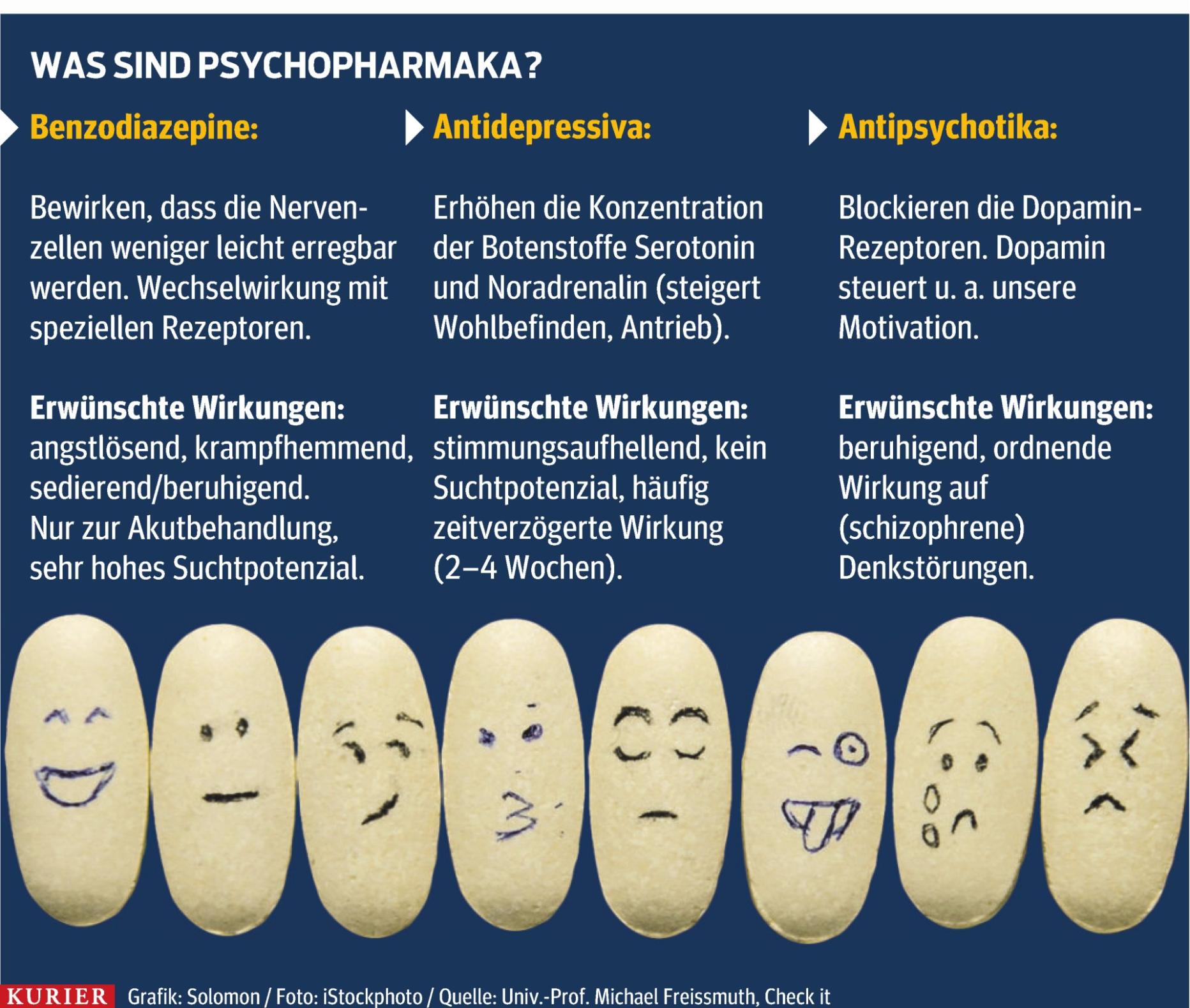 WAS SIND PSYCHOPHARMAKA?

Benzodiazepine:

Bewirken, dass die Nervenzellen weniger leicht erregbar werden. Wechselwirkung mit speziellen Rezeptoren.

Erwünschte Wirkungen: angstlösend, krampfhemmend, sedierend/beruhigend. Nur zur Akutbehandlung, sehr hohes Suchtpotenzial.

Antidepressiva:

Erhöhen die Konzentration der Botenstoffe Serotonin und Noradrenalin (steigert Wohlbefinden, Antrieb).

Erwünschte Wirkungen: stimmungsaufhellend, kein Suchtpotenzial, häufig zeitverzögerte Wirkung (2–4 Wochen).

Antipsychotika:

Blockieren die Dopamin-Rezeptoren. Dopamin steuert u. a. unsere Motivation.

Erwünschte Wirkungen: beruhigend, ordnende Wirkung auf (schizophrene) Denkstörungen.

KURIER Grafik: Solomon / Foto: iStockphoto / Quelle: Univ.-Prof. Michael Freissmuth, Check it